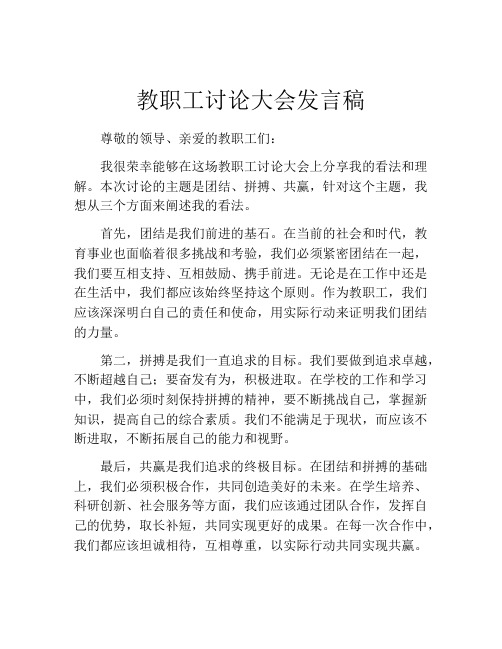 教职工讨论大会发言稿

尊敬的领导、亲爱的教职工们：

我很荣幸能够在这场教职工讨论大会上分享我的看法和理解。本次讨论的主题是团结、拼搏、共赢，针对这个主题，我想从三个方面来阐述我的看法。

首先，团结是我们前进的基石。在当前的社会和时代，教育事业也面临着很多挑战和考验，我们必须紧密团结在一起，我们要互相支持、互相鼓励、携手前进。无论是在工作中还是在生活中，我们都应该始终坚持这个原则。作为教职工，我们应该深深明白自己的责任和使命，用实际行动来证明我们团结的力量。

第二，拼搏是我们一直追求的目标。我们要做到追求卓越，不断超越自己；要奋发有为，积极进取。在学校的工作和学习中，我们必须时刻保持拼搏的精神，要不断挑战自己，掌握新知识，提高自己的综合素质。我们不能满足于现状，而应该不断进取，不断拓展自己的能力和视野。

最后，共赢是我们追求的终极目标。在团结和拼搏的基础上，我们必须积极合作，共同创造美好的未来。在学生培养、科研创新、社会服务等方面，我们应该通过团队合作，发挥自己的优势，取长补短，共同实现更好的成果。在每一次合作中，我们都应该坦诚相待，互相尊重，以实际行动共同实现共赢。